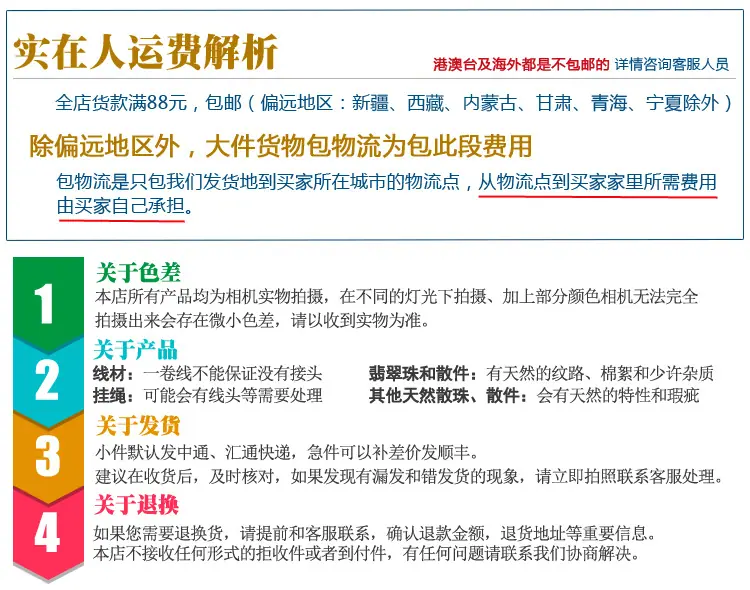 实在人运费解析

港澳台及海外都是不包邮的 详情咨询客服人员

全店货款满88元，包邮（偏远地区：新疆、西藏、内蒙古、甘肃、青海、宁夏除外）

除偏远地区外，大件货物包物流为包此段费用

包物流是只包我们发货地到买家所在城市的物流点，从物流点到买家家里所需费用由买家自己承担。

1
关于色差
本店所有产品均为相机实物拍摄，在不同的灯光下拍摄、加上部分颜色相机无法完全拍摄出来会存在微小色差，请以收到实物为准。

2
关于产品
线材：一卷线不能保证没有接头
挂绳：可能会有线头等需要处理
翡翠珠和散件：有天然的纹路、棉絮和少许杂质
其他天然散珠、散件：会有天然的特性和瑕疵

3
关于发货
小件默认发中通、汇通快递，急件可以补差价发顺丰。
建议在收货后，及时核对，如果发现有漏发和错发货的现象，请立即拍照联系客服处理。

4
关于退换
如果您需要退换货，请提前和客服联系，确认退款金额，退货地址等重要信息。
本店不接收任何形式的拒收件或者到付件，有任何问题请联系我们协商解决。